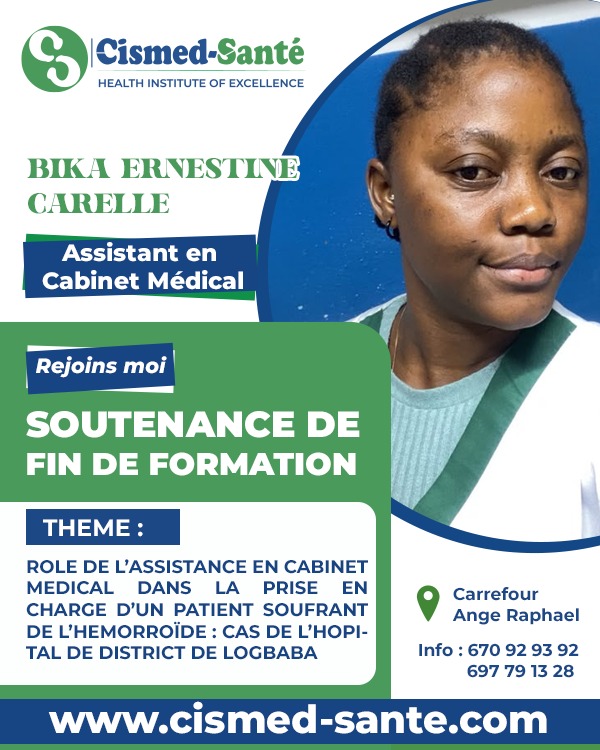 Cismed-Santé
HEALTH INSTITUTE OF EXCELLENCE

BIKA ERNESTINE CARELLE

Assistant en Cabinet Médical

Rejoins moi

SOUTENANCE DE FIN DE FORMATION

THEME :

ROLE DE L'ASSISTANCE EN CABINET MEDICAL DANS LA PRISE EN CHARGE D'UN PATIENT SOUFRANT DE L'HEMORROÏDE : CAS DE L'HOPITAL DE DISTRICT DE LOGBABA

Carrefour
Ange Raphael

Info : 670 92 93 92
697 79 13 28

www.cismed-sante.com